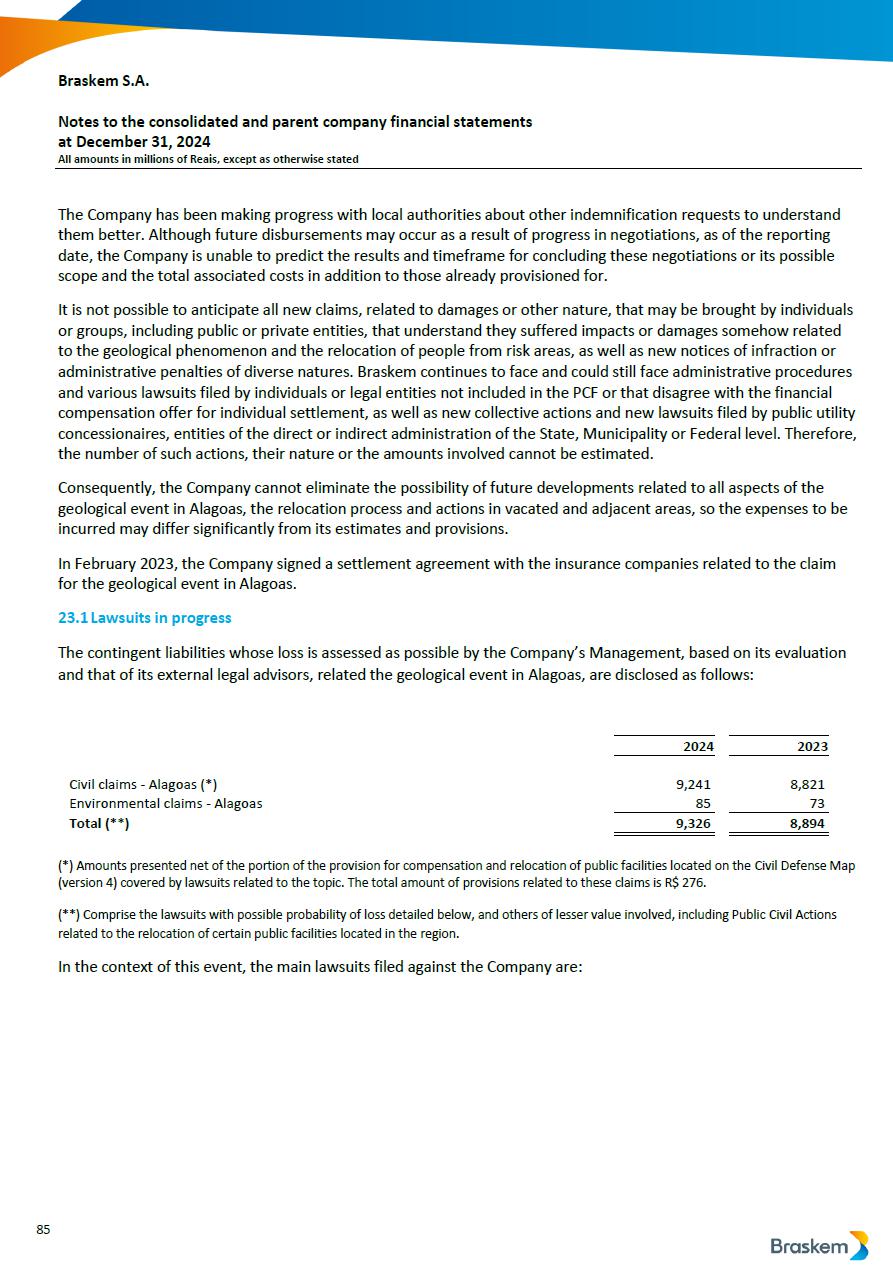 Braskem S.A.

Notes to the consolidated and parent company financial statements
at December 31, 2024
All amounts in millions of Reais, except as otherwise stated

The Company has been making progress with local authorities about other indemnification requests to understand them better. Although future disbursements may occur as a result of progress in negotiations, as of the reporting date, the Company is unable to predict the results and timeframe for concluding these negotiations or its possible scope and the total associated costs in addition to those already provisioned for.

It is not possible to anticipate all new claims, related to damages or other nature, that may be brought by individuals or groups, including public or private entities, that understand they suffered impacts or damages somehow related to the geological phenomenon and the relocation of people from risk areas, as well as new notices of infraction or administrative penalties of diverse natures. Braskem continues to face and could still face administrative procedures and various lawsuits filed by individuals or legal entities not included in the PCF or that disagree with the financial compensation offer for individual settlement, as well as new collective actions and new lawsuits filed by public utility concessionaires, entities of the direct or indirect administration of the State, Municipality or Federal level. Therefore, the number of such actions, their nature or the amounts involved cannot be estimated.

Consequently, the Company cannot eliminate the possibility of future developments related to all aspects of the geological event in Alagoas, the relocation process and actions in vacated and adjacent areas, so the expenses to be incurred may differ significantly from its estimates and provisions.

In February 2023, the Company signed a settlement agreement with the insurance companies related to the claim for the geological event in Alagoas.

23.1 Lawsuits in progress

The contingent liabilities whose loss is assessed as possible by the Company's Management, based on its evaluation and that of its external legal advisors, related the geological event in Alagoas, are disclosed as follows:

| | 2024 | 2023 |
|---|---|---|
| Civil claims - Alagoas (*) | 9,241 | 8,821 |
| Environmental claims - Alagoas | 85 | 73 |
| Total (**) | 9,326 | 8,894 |

(*) Amounts presented net of the portion of the provision for compensation and relocation of public facilities located on the Civil Defense Map (version 4) covered by lawsuits related to the topic. The total amount of provisions related to these claims is R$ 276.

(**) Comprise the lawsuits with possible probability of loss detailed below, and others of lesser value involved, including Public Civil Actions related to the relocation of certain public facilities located in the region.

In the context of this event, the main lawsuits filed against the Company are:

85

Braskem